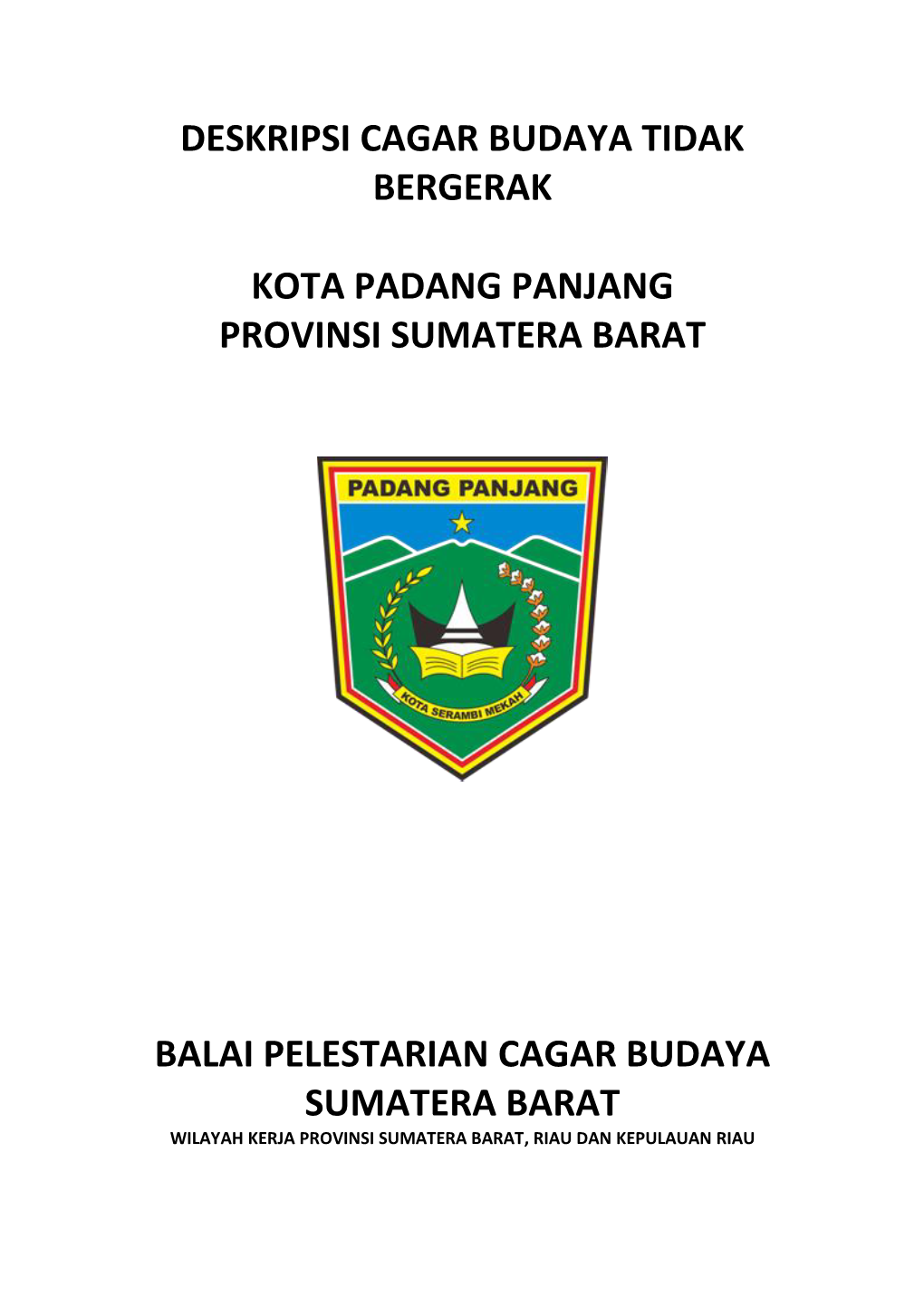 DESKRIPSI CAGAR BUDAYA TIDAK BERGERAK

KOTA PADANG PANJANG
PROVINSI SUMATERA BARAT

PADANG PANJANG

KOTA SERAMBI MEKAH

BALAI PELESTARIAN CAGAR BUDAYA SUMATERA BARAT
WILAYAH KERJA PROVINSI SUMATERA BARAT, RIAU DAN KEPULAUAN RIAU